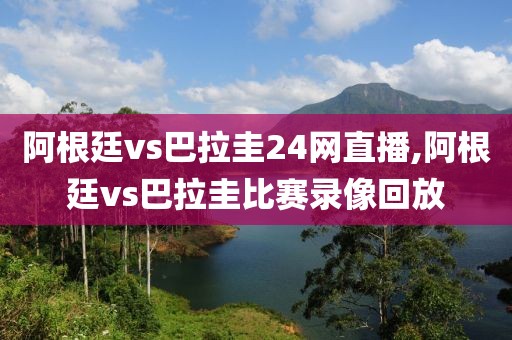 阿根廷vs巴拉圭24网直播,阿根廷vs巴拉圭比赛录像回放